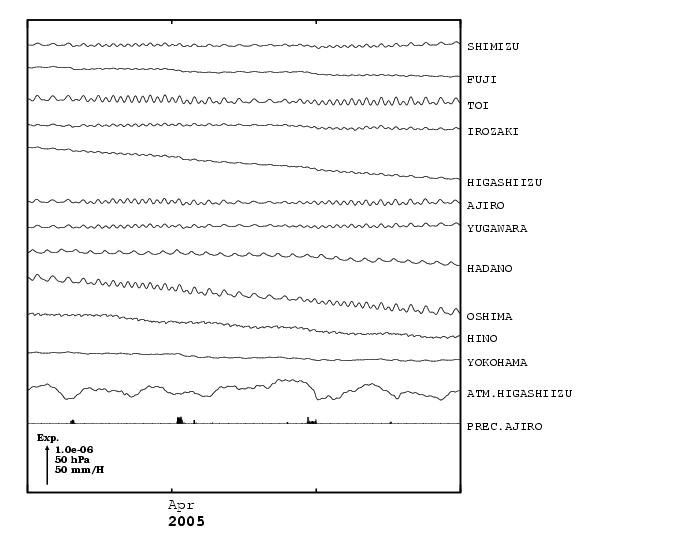 SHIMIZU
FUJI
TOI
IROZAKI
HIGASHIIZU
AJIRO
YUGAWARA
HADANO
OSHIMA
HINO
YOKOHAMA
ATM.HIGASHIIZU
PREC.AJIRO

Exp.
1.0e-06
50 hPa
50 mm/H

Apr
2005